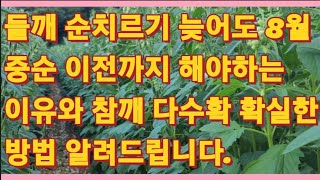 들깨 순치르기 늦어도 8월 중순 이전까지 해야하는 이유와 참깨 다수확 확실한 방법 알려드립니다.